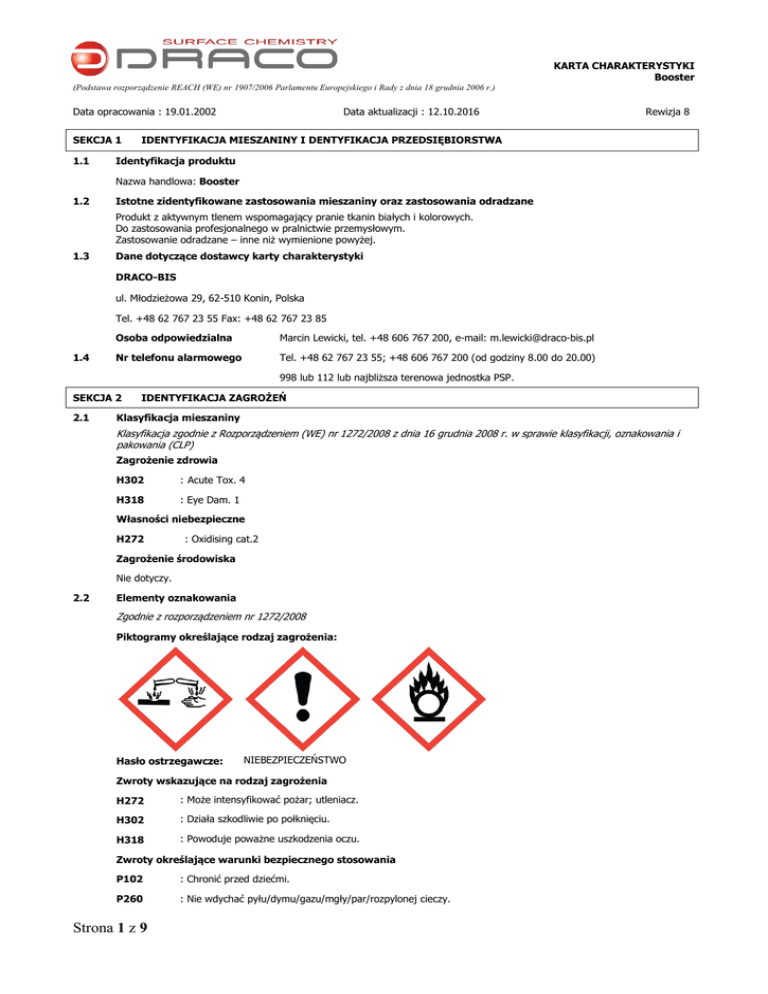 SURFACE CHEMISTRY
DRACO

KARTA CHARAKTERYSTYKI
Booster

(Podstawa rozporządzenie REACH (WE) nr 1907/2006 Parlamentu Europejskiego i Rady z dnia 18 grudnia 2006 r.)

Data opracowania : 19.01.2002 Data aktualizacji : 12.10.2016 Rewizja 8

SEKCJA 1 IDENTYFIKACJA MIESZANINY I DENTYFIKACJA PRZEDSIĘBIORSTWA

1.1 Identyfikacja produktu

Nazwa handlowa: Booster

1.2 Istotne zidentyfikowane zastosowania mieszaniny oraz zastosowania odradzane

Produkt z aktywnym tlenem wspomagający pranie tkanin białych i kolorowych.
Do zastosowania profesjonalnego w pralnictwie przemysłowym.
Zastosowanie odradzane – inne niż wymienione powyżej.

1.3 Dane dotyczące dostawcy karty charakterystyki

DRACO-BIS

ul. Młodzieżowa 29, 62-510 Konin, Polska

Tel. +48 62 767 23 55 Fax: +48 62 767 23 85

Osoba odpowiedzialna Marcin Lewicki, tel. +48 606 767 200, e-mail: m.lewicki@draco-bis.pl

1.4 Nr telefonu alarmowego Tel. +48 62 767 23 55; +48 606 767 200 (od godziny 8.00 do 20.00)

998 lub 112 lub najbliższa terenowa jednostka PSP.

SEKCJA 2 IDENTYFIKACJA ZAGROŻEŃ

2.1 Klasyfikacja mieszaniny

Klasyfikacja zgodnie z Rozporządzeniem (WE) nr 1272/2008 z dnia 16 grudnia 2008 r. w sprawie klasyfikacji, oznakowania i pakowania (CLP)

Zagrożenie zdrowia

H302 : Acute Tox. 4

H318 : Eye Dam. 1

Własności niebezpieczne

H272 : Oxidising cat.2

Zagrożenie środowiska

Nie dotyczy.

2.2 Elementy oznakowania

Zgodnie z rozporządzeniem nr 1272/2008

Piktogramy określające rodzaj zagrożenia:

Hasło ostrzegawcze: NIEBEZPIECZEŃSTWO

Zwroty wskazujące na rodzaj zagrożenia

H272 : Może intensyfikować pożar; utleniacz.

H302 : Działa szkodliwie po połknięciu.

H318 : Powoduje poważne uszkodzenia oczu.

Zwroty określające warunki bezpiecznego stosowania

P102 : Chronić przed dziećmi.

P260 : Nie wdychać pyłu/dymu/gazu/mgły/par/rozpylonej cieczy.

Strona 1 z 9